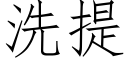 洗提